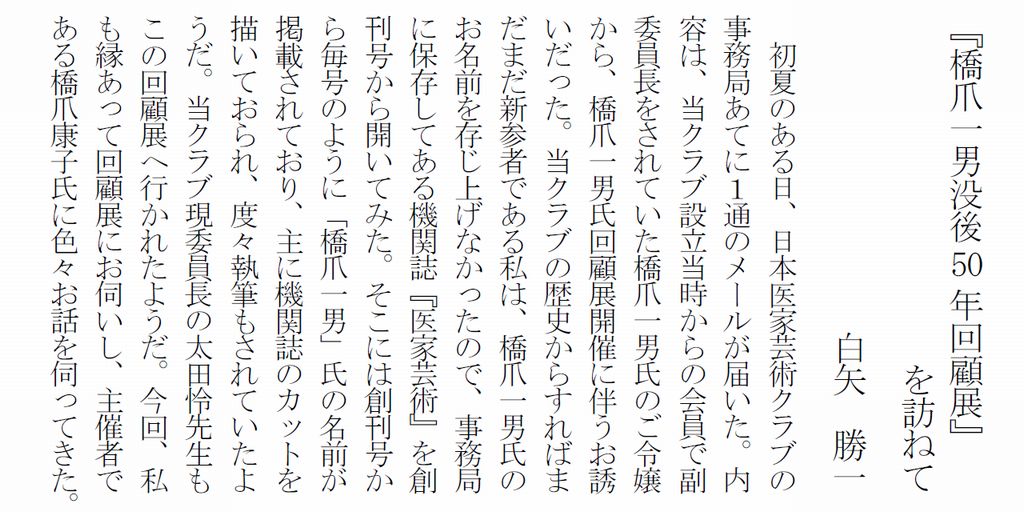 『橋爪一男没後50年回顧展』を訪ねて

白矢 勝一

初夏のある日、日本医家芸術クラブの事務局あてに1通のメールが届いた。内容は、当クラブ設立当時からの会員で副委員長をされていた橋爪一男氏のご令嬢から、橋爪一男氏回顧展開催に伴うお誘いだった。当クラブの歴史からすればまだまだ新参者である私は、橋爪一男氏のお名前を存じ上げなかったので、事務局に保存してある機関誌『医家芸術』を創刊号から開いてみた。そこには創刊号から毎号のように「橋爪一男」氏の名前が掲載されており、主に機関誌のカットを描いておられ、度々執筆もされていたようだ。当クラブ現委員長の太田怜先生もこの回顧展へ行かれたようだ。今回、私も縁あって回顧展にお伺いし、主催者である橋爪康子氏に色々お話を伺ってきた。